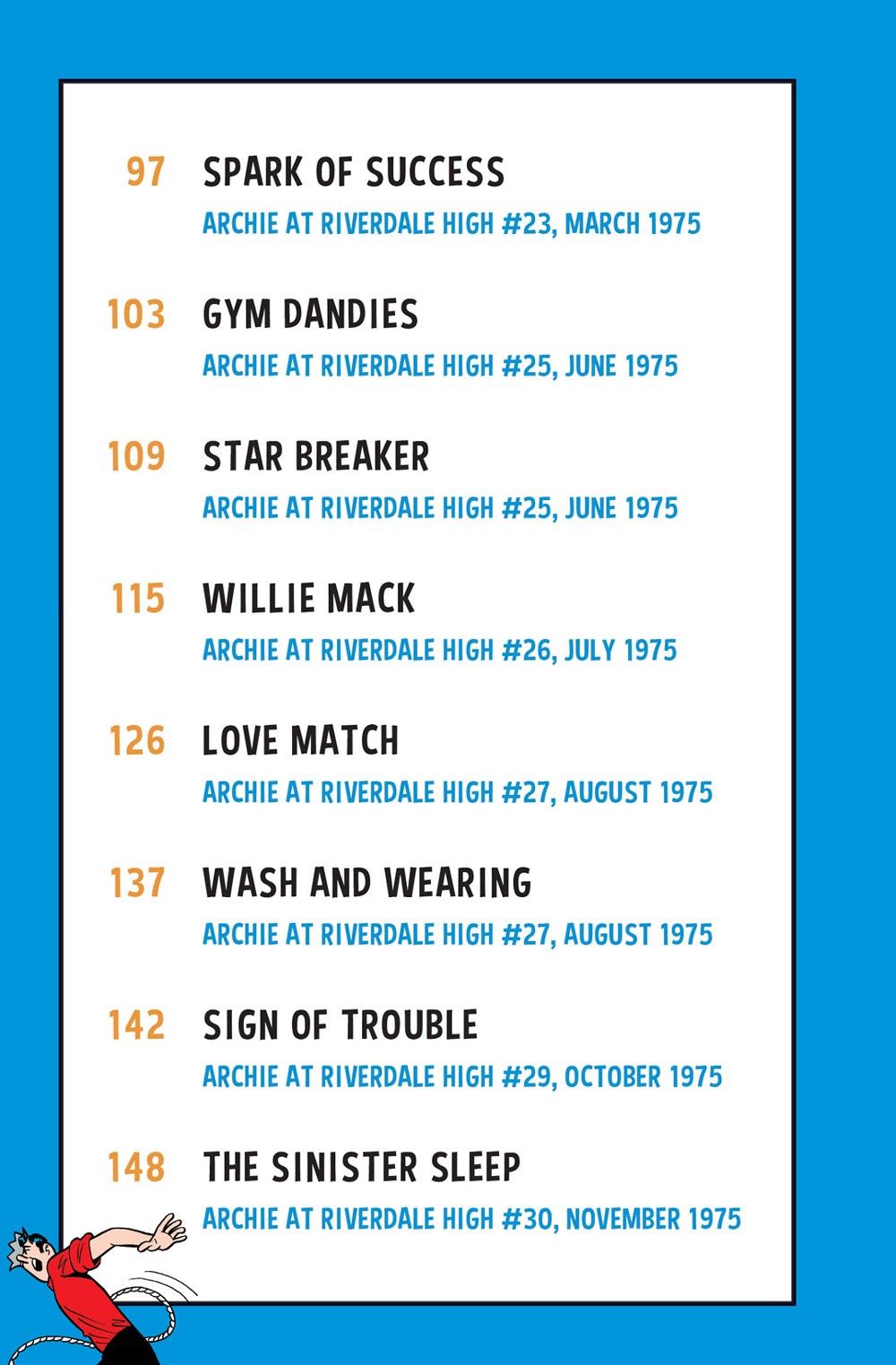 97 SPARK OF SUCCESS
ARCHIE AT RIVERDALE HIGH #23, MARCH 1975

103 GYM DANDIES
ARCHIE AT RIVERDALE HIGH #25, JUNE 1975

109 STAR BREAKER
ARCHIE AT RIVERDALE HIGH #25, JUNE 1975

115 WILLIE MACK
ARCHIE AT RIVERDALE HIGH #26, JULY 1975

126 LOVE MATCH
ARCHIE AT RIVERDALE HIGH #27, AUGUST 1975

137 WASH AND WEARING
ARCHIE AT RIVERDALE HIGH #27, AUGUST 1975

142 SIGN OF TROUBLE
ARCHIE AT RIVERDALE HIGH #29, OCTOBER 1975

148 THE SINISTER SLEEP
ARCHIE AT RIVERDALE HIGH #30, NOVEMBER 1975